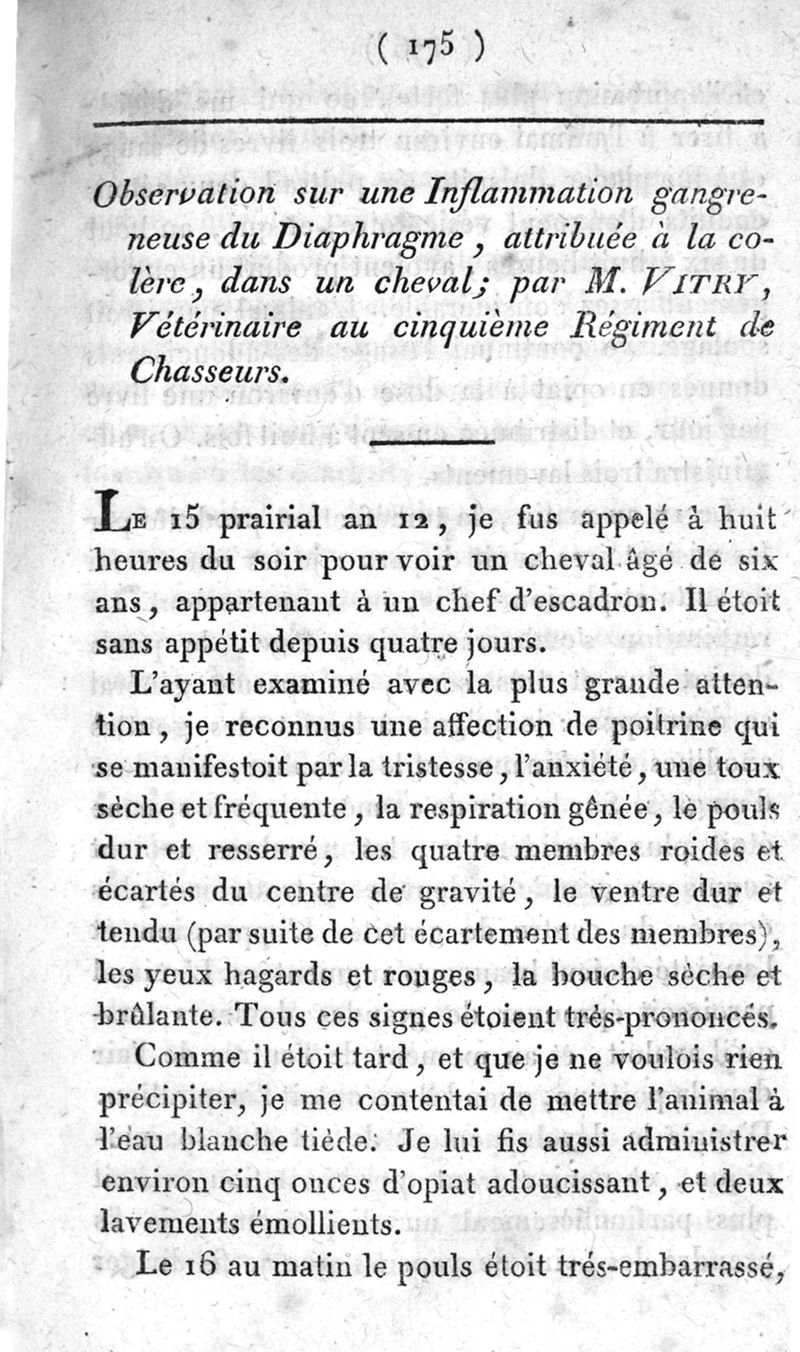 ( 175 )

Observation sur une Inflammation gangreneuse du Diaphragme, attribuée à la colère, dans un cheval; par M. VITRY, Vétérinaire au cinquième Régiment de Chasseurs.

LE 15 prairial an 12, je fus appelé à huit heures du soir pour voir un cheval âgé de six ans, appartenant à un chef d'escadron. Il étoit sans appétit depuis quatre jours.

L'ayant examiné avec la plus grande attention, je reconnus une affection de poitrine qui se manifestoit par la tristesse, l'anxiété, une toux sèche et fréquente, la respiration gênée, le pouls dur et resserré, les quatre membres roides et écartés du centre de gravité, le ventre dur et tendu (par suite de cet écartement des membres), les yeux hagards et rouges, la bouche sèche et brûlante. Tous ces signes étoient très-prononcés.

Comme il étoit tard, et que je ne voulois rien précipiter, je me contentai de mettre l'animal à l'eau blanche tiède. Je lui fis aussi administrer environ cinq onces d'opiat adoucissant, et deux lavements émollients.

Le 16 au matin le pouls étoit très-embarrassé,